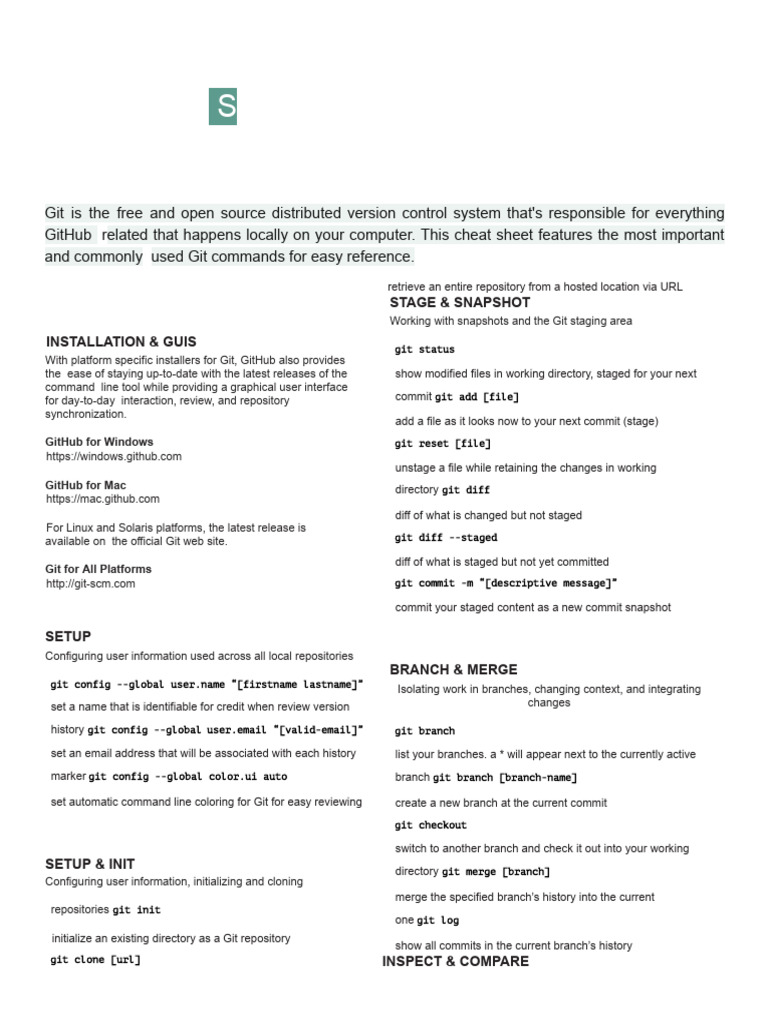 S

Git is the free and open source distributed version control system that's responsible for everything GitHub related that happens locally on your computer. This cheat sheet features the most important and commonly used Git commands for easy reference.

INSTALLATION & GUIS

With platform specific installers for Git, GitHub also provides the ease of staying up-to-date with the latest releases of the command line tool while providing a graphical user interface for day-to-day interaction, review, and repository synchronization.

GitHub for Windows
https://windows.github.com

GitHub for Mac
https://mac.github.com

For Linux and Solaris platforms, the latest release is available on the official Git web site.

Git for All Platforms
http://git-scm.com

SETUP

Configuring user information used across all local repositories

git config --global user.name "[firstname lastname]"

set a name that is identifiable for credit when review version history git config --global user.email "[valid-email]"

set an email address that will be associated with each history marker git config --global color.ui auto

set automatic command line coloring for Git for easy reviewing

SETUP & INIT

Configuring user information, initializing and cloning

repositories git init

initialize an existing directory as a Git repository

git clone [url]

retrieve an entire repository from a hosted location via URL

STAGE & SNAPSHOT

Working with snapshots and the Git staging area

git status

show modified files in working directory, staged for your next commit git add [file]

add a file as it looks now to your next commit (stage)

git reset [file]

unstage a file while retaining the changes in working directory git diff

diff of what is changed but not staged

git diff --staged

diff of what is staged but not yet committed

git commit -m "[descriptive message]"

commit your staged content as a new commit snapshot

BRANCH & MERGE

Isolating work in branches, changing context, and integrating changes

git branch

list your branches. a * will appear next to the currently active branch git branch [branch-name]

create a new branch at the current commit

git checkout

switch to another branch and check it out into your working directory git merge [branch]

merge the specified branch's history into the current one git log

show all commits in the current branch's history

INSPECT & COMPARE